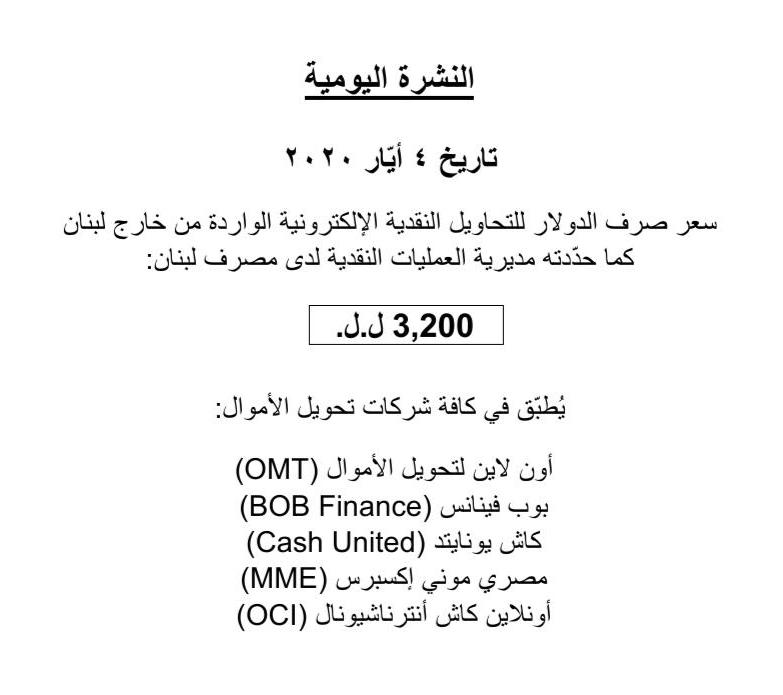 النشرة اليومية

تاريخ ٤ أيّار ٢٠٢٠

سعر صرف الدولار للتحاويل النقدية الإلكترونية الواردة من خارج لبنان كما حدّدته مديرية العمليات النقدية لدى مصرف لبنان:

3,200 ل.ل.

يُطبّق في كافة شركات تحويل الأموال:

أون لاين لتحويل الأموال (OMT)
بوب فينانس (BOB Finance)
كاش يونايتد (Cash United)
مصري موني إكسبرس (MME)
أونلاين كاش أنترناشيونال (OCI)